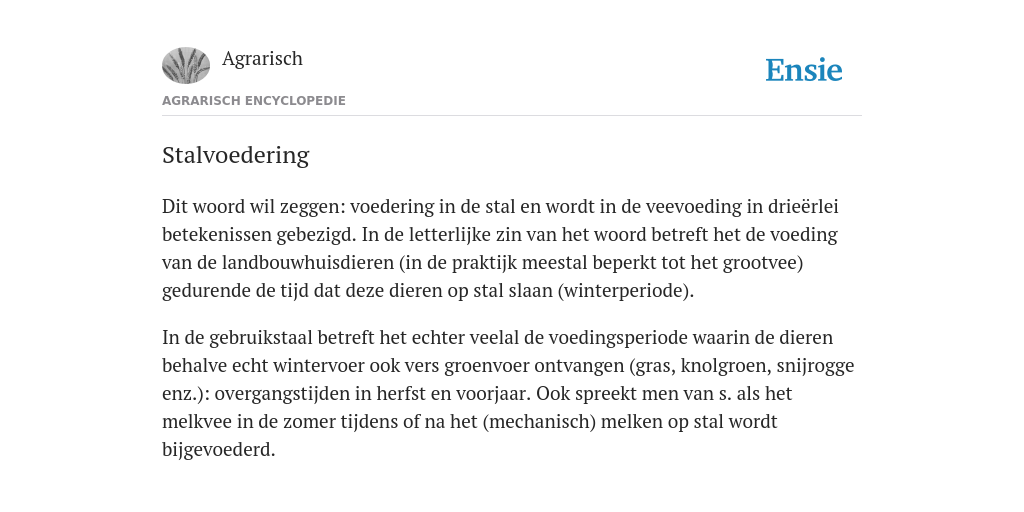 Agrarisch

Ensie

AGRARISCH ENCYCLOPEDIE

Stalvoedering

Dit woord wil zeggen: voedering in de stal en wordt in de veevoeding in drieërlei betekenissen gebezigd. In de letterlijke zin van het woord betreft het de voeding van de landbouwhuisdieren (in de praktijk meestal beperkt tot het grootvee) gedurende de tijd dat deze dieren op stal slaan (winterperiode).

In de gebruikstaal betreft het echter veelal de voedingsperiode waarin de dieren behalve echt wintervoer ook vers groenvoer ontvangen (gras, knolgroen, snijrogge enz.): overgangstijden in herfst en voorjaar. Ook spreekt men van s. als het melkvee in de zomer tijdens of na het (mechanisch) melken op stal wordt bijgevoederd.